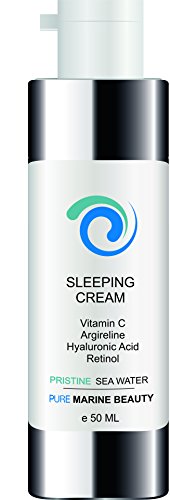 SLEEPING
CREAM

Vitamin C
Argireline
Hyaluronic Acid
Retinol

PRISTINE SEA WATER

PURE MARINE BEAUTY

e 50 ML